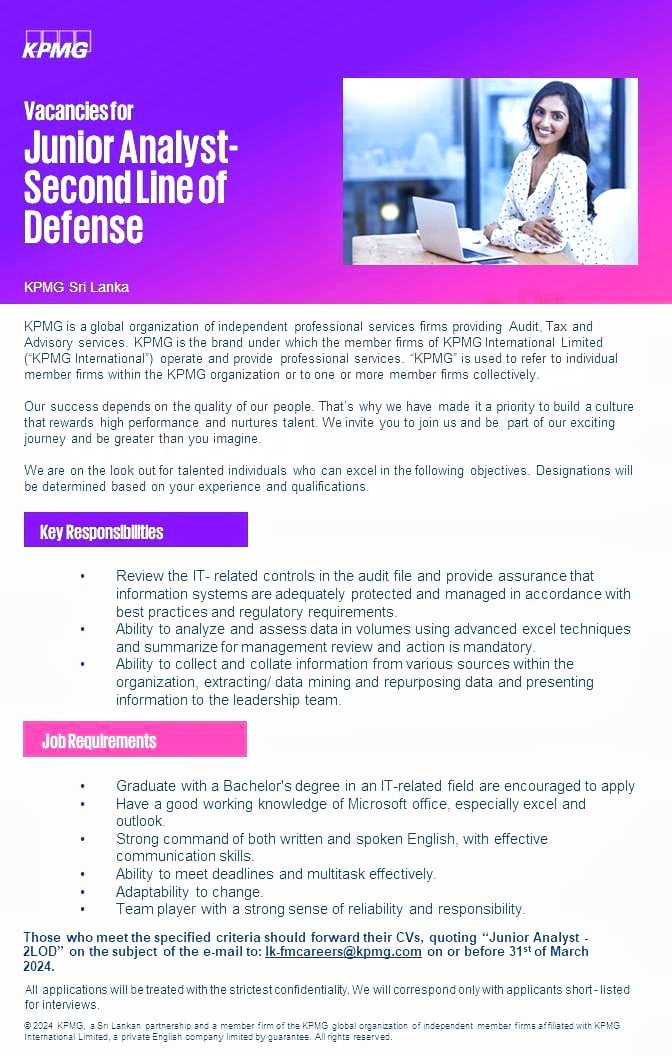 KPMG

Vacancies for
Junior Analyst- Second Line of Defense

KPMG Sri Lanka

KPMG is a global organization of independent professional services firms providing Audit, Tax and Advisory services. KPMG is the brand under which the member firms of KPMG International Limited ("KPMG International") operate and provide professional services. "KPMG" is used to refer to individual member firms within the KPMG organization or to one or more member firms collectively.

Our success depends on the quality of our people. That's why we have made it a priority to build a culture that rewards high performance and nurtures talent. We invite you to join us and be part of our exciting journey and be greater than you imagine.

We are on the look out for talented individuals who can excel in the following objectives. Designations will be determined based on your experience and qualifications.

Key Responsibilities

• Review the IT- related controls in the audit file and provide assurance that information systems are adequately protected and managed in accordance with best practices and regulatory requirements.
• Ability to analyze and assess data in volumes using advanced excel techniques and summarize for management review and action is mandatory.
• Ability to collect and collate information from various sources within the organization, extracting/ data mining and repurposing data and presenting information to the leadership team.

Job Requirements

• Graduate with a Bachelor's degree in an IT-related field are encouraged to apply
• Have a good working knowledge of Microsoft office, especially excel and outlook.
• Strong command of both written and spoken English, with effective communication skills.
• Ability to meet deadlines and multitask effectively.
• Adaptability to change.
• Team player with a strong sense of reliability and responsibility.

Those who meet the specified criteria should forward their CVs, quoting "Junior Analyst - 2LOD" on the subject of the e-mail to: lk-fmcareers@kpmg.com on or before 31$^{st}$ of March 2024.

All applications will be treated with the strictest confidentiality. We will correspond only with applicants short - listed for interviews.

© 2024 KPMG, a Sri Lankan partnership and a member firm of the KPMG global organization of independent member firms affiliated with KPMG International Limited, a private English company limited by guarantee. All rights reserved.